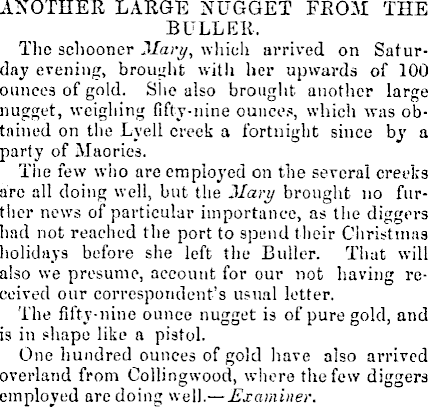 ANOTHER LARGE NUGGET FROM THE BULLER.

The schooner Mary, which arrived on Saturday evening, brought with her upwards of 100 ounces of gold. She also brought another large nugget, weighing fifty-nine ounces, which was obtained on the Lyell creek a fortnight since by a party of Maories.

The few who are employed on the several creeks are all doing well, but the Mary brought no further news of particular importance, as the diggers had not reached the port to spend their Christmas holidays before she left the Buller. That will also we presume, account for our not having received our correspondent's usual letter.

The fifty-nine ounce nugget is of pure gold, and is in shape like a pistol.

One hundred ounces of gold have also arrived overland from Collingwood, where the few diggers employed are doing well.—Examiner.